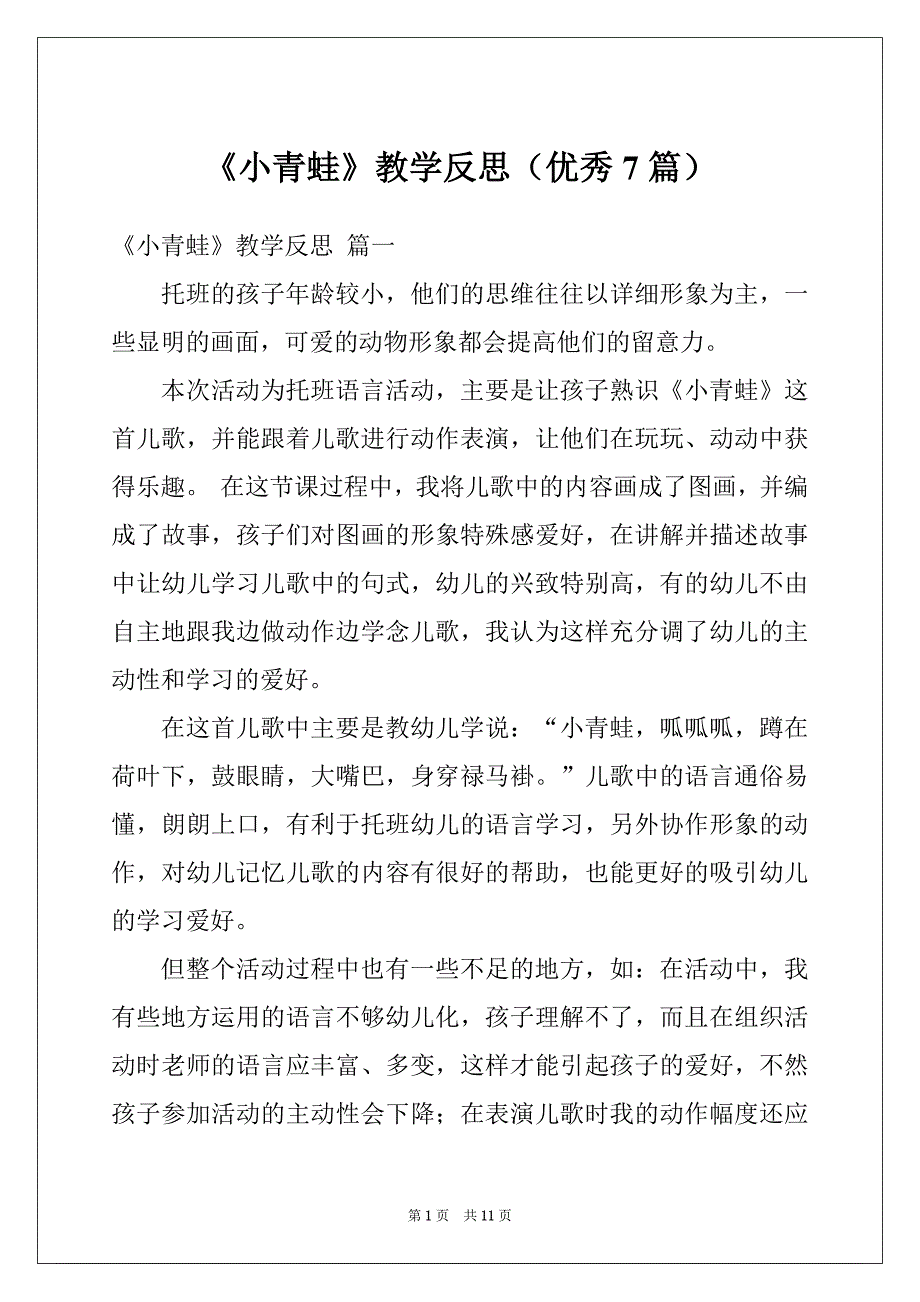 《小青蛙》教学反思（优秀 7 篇）

《小青蛙》教学反思 篇一

托班的孩子年龄较小，他们的思维往往以详细形象为主，一些显明的画面，可爱的动物形象都会提高他们的留意力。

本次活动为托班语言活动，主要是让孩子熟识《小青蛙》这首儿歌，并能跟着儿歌进行动作表演，让他们在玩玩、动动中获得乐趣。 在这节课过程中，我将儿歌中的内容画成了图画，并编成了故事，孩子们对图画的形象特殊感爱好，在讲解并描述故事中让幼儿学习儿歌中的句式，幼儿的兴致特别高，有的幼儿不由自主地跟我边做动作边学念儿歌，我认为这样充分调了幼儿的主动性和学习的爱好。

在这首儿歌中主要是教幼儿学说：“小青蛙，呱呱呱，蹲在荷叶下，鼓眼睛，大嘴巴，身穿禄马褂。”儿歌中的语言通俗易懂，朗朗上口，有利于托班幼儿的语言学习，另外协作形象的动作，对幼儿记忆儿歌的内容有很好的帮助，也能更好的吸引幼儿的学习爱好。

但整个活动过程中也有一些不足的地方，如：在活动中，我有些地方运用的语言不够幼儿化，孩子理解不了，而且在组织活动时老师的语言应丰富、多变，这样才能引起孩子的爱好，不然孩子参加活动的主动性会下降；在表演儿歌时我的动作幅度还应

第 1 页 共 11 页